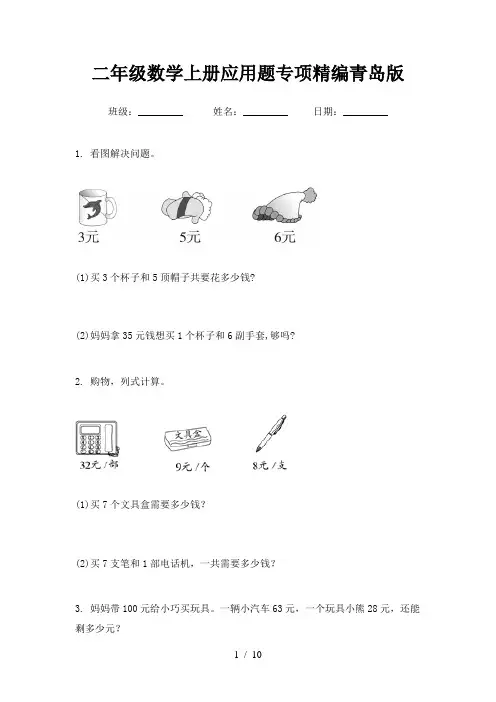 二年级数学上册应用题专项精编青岛版

班级：________ 姓名：________ 日期：________

1. 看图解决问题。

3元 5元 6元

(1)买 3 个杯子和 5 顶帽子共要花多少钱?

(2)妈妈拿 35 元钱想买 1 个杯子和 6 副手套,够吗?

2. 购物，列式计算。

文具盒

32元/部 9元/个 8元/支

(1)买 7 个文具盒需要多少钱?

(2)买 7 支笔和 1 部电话机，一共需要多少钱?

3. 妈妈带 100 元给小巧买玩具。一辆小汽车 63 元，一个玩具小熊 28 元，还能剩多少元?

1 / 10